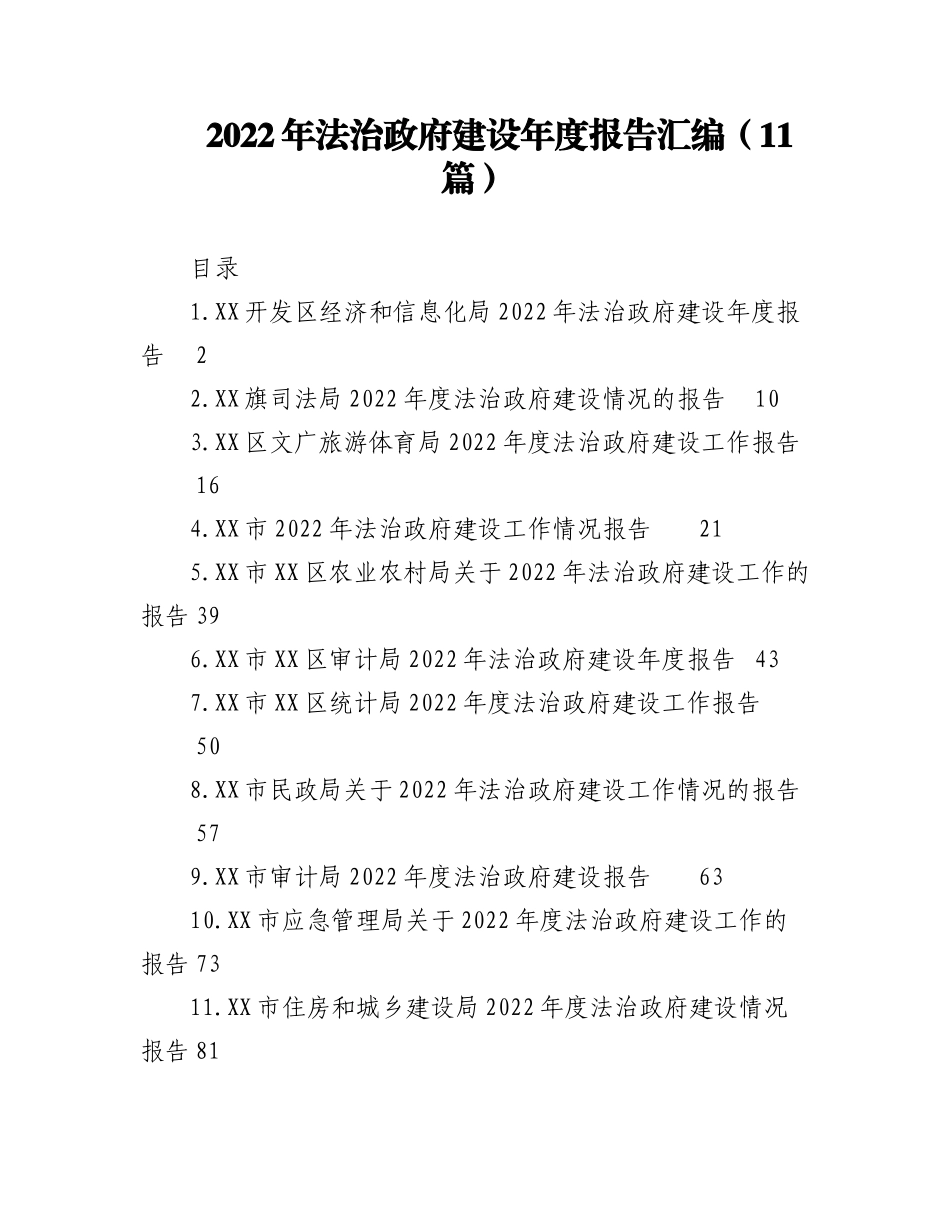 2022年法治政府建设年度报告汇编（11篇）

目录

1.XX开发区经济和信息化局2022年法治政府建设年度报告 2

2.XX旗司法局2022年度法治政府建设情况的报告 10

3.XX区文广旅游体育局2022年度法治政府建设工作报告 16

4.XX市2022年法治政府建设工作情况报告 21

5.XX市XX区农业农村局关于2022年法治政府建设工作的报告 39

6.XX市XX区审计局2022年法治政府建设年度报告 43

7.XX市XX区统计局2022年度法治政府建设工作报告 50

8.XX市民政局关于2022年法治政府建设工作情况的报告 57

9.XX市审计局2022年度法治政府建设报告 63

10.XX市应急管理局关于2022年度法治政府建设工作的报告 73

11.XX市住房和城乡建设局2022年度法治政府建设情况报告 81